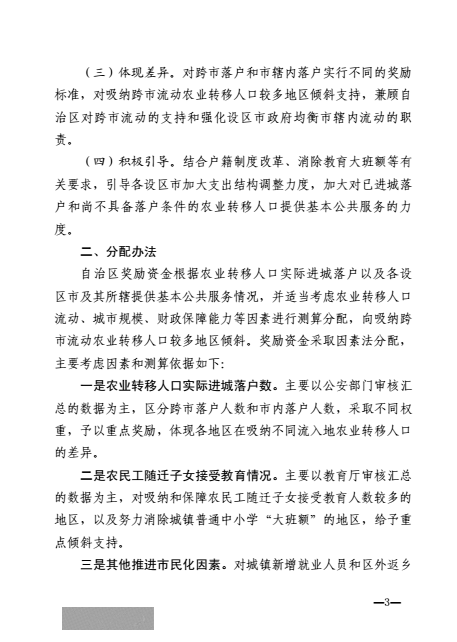 （三）体现差异。对跨市落户和市辖内落户实行不同的奖励标准，对吸纳跨市流动农业转移人口较多地区倾斜支持，兼顾自治区对跨市流动的支持和强化设区市政府均衡市辖内流动的职责。

（四）积极引导。结合户籍制度改革、消除教育大班额等有关要求，引导各设区市加大支出结构调整力度，加大对已进城落户和尚不具备落户条件的农业转移人口提供基本公共服务的力度。

二、分配办法

自治区奖励资金根据农业转移人口实际进城落户以及各设区市及其所辖提供基本公共服务情况，并适当考虑农业转移人口流动、城市规模、财政保障能力等因素进行测算分配，向吸纳跨市流动农业转移人口较多地区倾斜。奖励资金采取因素法分配，主要考虑因素和测算依据如下：

一是农业转移人口实际进城落户数。主要以公安部门审核汇总的数据为主，区分跨市落户人数和市内落户人数，采取不同权重，予以重点奖励，体现各地区在吸纳不同流入地农业转移人口的差异。

二是农民工随迁子女接受教育情况。主要以教育厅审核汇总的数据为主，对吸纳和保障农民工随迁子女接受教育人数较多的地区，以及努力消除城镇普通中小学“大班额”的地区，给予重点倾斜支持。

三是其他推进市民化因素。对城镇新增就业人员和区外返乡

—3—